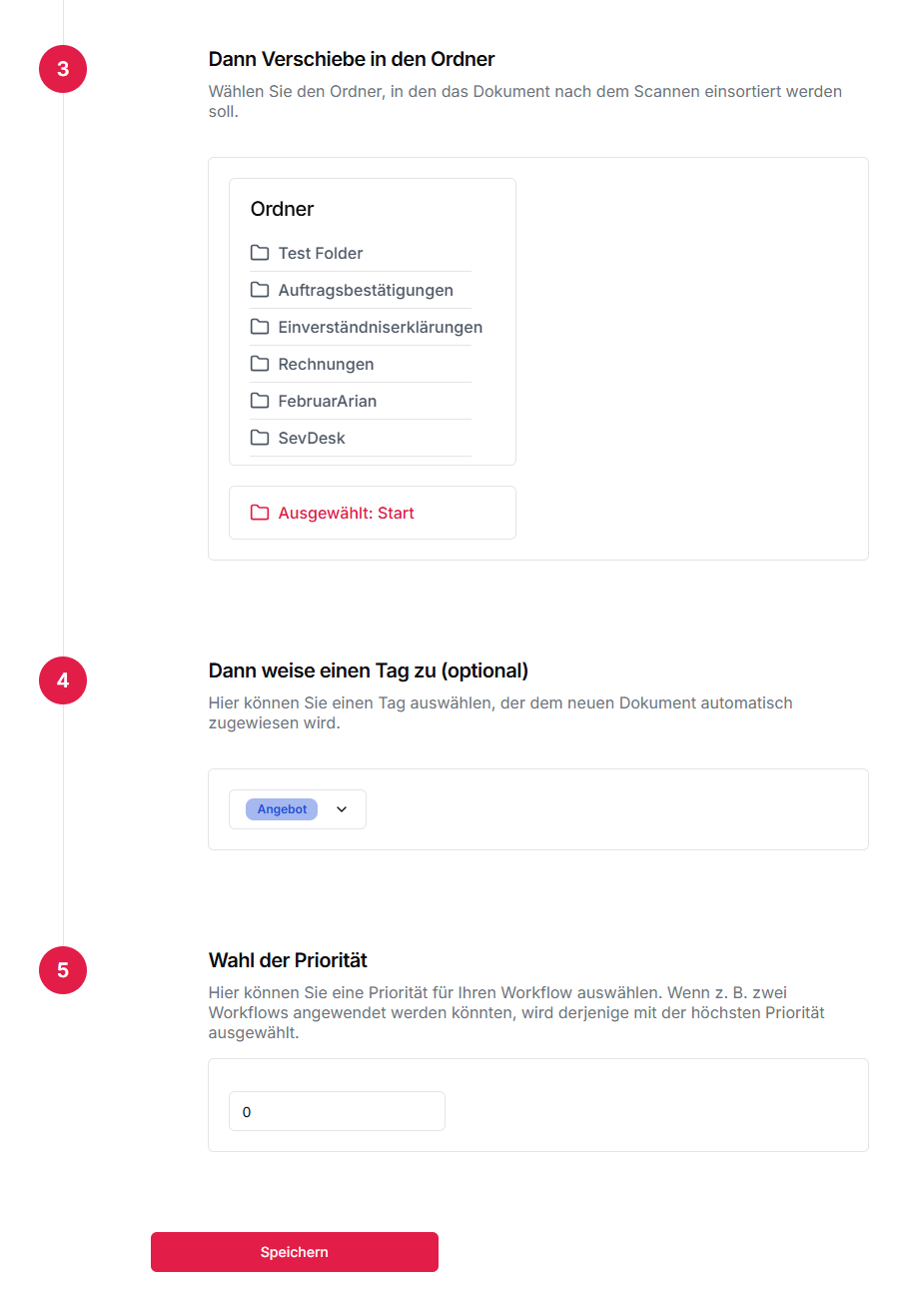 3

Dann Verschiebe in den Ordner

Wählen Sie den Ordner, in den das Dokument nach dem Scannen einsortiert werden soll.

Ordner

Test Folder

Auftragsbestätigungen

Einverständniserklärungen

Rechnungen

FebruarArian

SevDesk

Ausgewählt: Start

4

Dann weise einen Tag zu (optional)

Hier können Sie einen Tag auswählen, der dem neuen Dokument automatisch zugewiesen wird.

Angebot

5

Wahl der Priorität

Hier können Sie eine Priorität für Ihren Workflow auswählen. Wenn z. B. zwei Workflows angewendet werden könnten, wird derjenige mit der höchsten Priorität ausgewählt.

0

Speichern